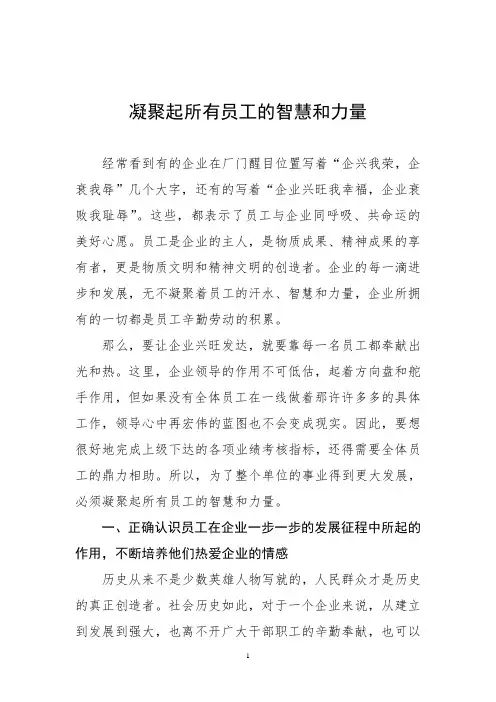 凝聚起所有员工的智慧和力量

经常看到有的企业在厂门醒目位置写着“企兴我荣，企衰我辱”几个大字，还有的写着“企业兴旺我幸福，企业衰败我耻辱”。这些，都表示了员工与企业同呼吸、共命运的美好心愿。员工是企业的主人，是物质成果、精神成果的享有者，更是物质文明和精神文明的创造者。企业的每一滴进步和发展，无不凝聚着员工的汗水、智慧和力量，企业所拥有的一切都是员工辛勤劳动的积累。

那么，要让企业兴旺发达，就要靠每一名员工都奉献出光和热。这里，企业领导的作用不可低估，起着方向盘和舵手作用，但如果没有全体员工在一线做着那许许多多的具体工作，领导心中再宏伟的蓝图也不会变成现实。因此，要想很好地完成上级下达的各项业绩考核指标，还得需要全体员工的鼎力相助。所以，为了整个单位的事业得到更大发展，必须凝聚起所有员工的智慧和力量。

一、正确认识员工在企业一步一步的发展征程中所起的作用，不断培养他们热爱企业的情感

历史从来不是少数英雄人物写就的，人民群众才是历史的真正创造者。社会历史如此，对于一个企业来说，从建立到发展到强大，也离不开广大干部职工的辛勤奉献，也可以

1